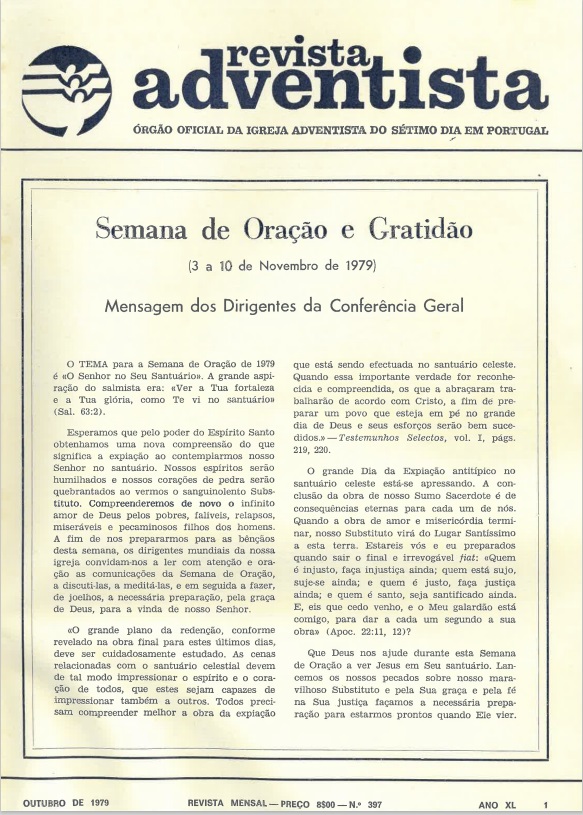 revista adventista

ÓRGÃO OFICIAL DA IGREJA ADVENTISTA DO SÉTIMO DIA EM PORTUGAL

Semana de Oração e Gratidão

(3 a 10 de Novembro de 1979)

Mensagem dos Dirigentes da Conferência Geral

O TEMA para a Semana de Oração de 1979 é «O Senhor no Seu Santuário». A grande aspiração do salmista era: «Ver a Tua fortaleza e a Tua glória, como Te vi no santuário» (Sal. 63:2).

Esperamos que pelo poder do Espírito Santo obtenhamos uma nova compreensão do que significa a expiação ao contemplarmos nosso Senhor no santuário. Nossos espíritos serão humilhados e nossos corações de pedra serão quebrantados ao vermos o sanguinolento Substituto. Compreenderemos de novo o infinito amor de Deus pelos pobres, falíveis, relapsos, miseráveis e pecaminosos filhos dos homens. A fim de nos prepararmos para as bênçãos desta semana, os dirigentes mundiais da nossa igreja convidam-nos a ler com atenção e oração as comunicações da Semana de Oração, a discuti-las, a meditá-las, e em seguida a fazer, de joelhos, a necessária preparação, pela graça de Deus, para a vinda de nosso Senhor.

«O grande plano da redenção, conforme revelado na obra final para estes últimos dias, deve ser cuidadosamente estudado. As cenas relacionadas com o santuário celestial devem de tal modo impressionar o espírito e o coração de todos, que estes sejam capazes de impressionar também a outros. Todos precisam compreender melhor a obra da expiação que está sendo efectuada no santuário celeste. Quando essa importante verdade for reconhecida e compreendida, os que a abraçaram trabalharão de acordo com Cristo, a fim de preparar um povo que esteja em pé no grande dia de Deus e seus esforços serão bem sucedidos.» — Testemunhos Selectos, vol. I, págs. 219, 220.

O grande Dia da Expiação antitípico no santuário celeste está-se apressando. A conclusão da obra de nosso Sumo Sacerdote é de consequências eternas para cada um de nós. Quando a obra de amor e misericórdia terminar, nosso Substituto virá do Lugar Santíssimo a esta terra. Estareis vós e eu preparados quando sair o final e irrevogável fiat: «Quem é injusto, faça injustiça ainda; quem está sujo, suje-se ainda; e quem é justo, faça justiça ainda; e quem é santo, seja santificado ainda. E, eis que cedo venho, e o Meu galardão está comigo, para dar a cada um segundo a sua obra» (Apoc. 22:11, 12)?

Que Deus nos ajude durante esta Semana de Oração a ver Jesus em Seu santuário. Lancemos os nossos pecados sobre nosso maravilhoso Substituto e pela Sua graça e pela fé na Sua justiça façamos a necessária preparação para estarmos prontos quando Ele vier.

OUTUBRO DE 1979 REVISTA MENSAL — PREÇO 8$00 — N.º 397 ANO XL 1